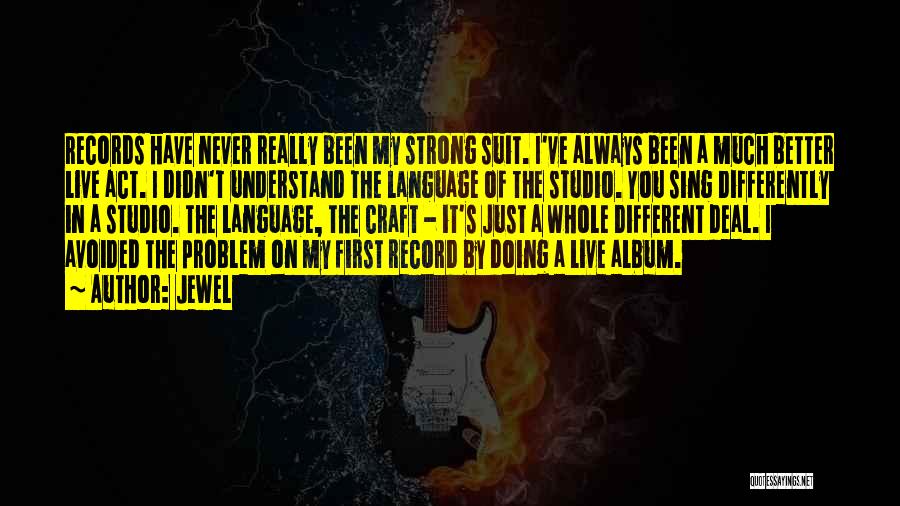 RECORDS HAVE NEVER REALLY BEEN MY STRONG SUIT. I'VE ALWAYS BEEN A MUCH BETTER LIVE ACT. I DIDN'T UNDERSTAND THE LANGUAGE OF THE STUDIO. YOU SING DIFFERENTLY IN A STUDIO. THE LANGUAGE, THE CRAFT - IT'S JUST A WHOLE DIFFERENT DEAL. I AVOIDED THE PROBLEM ON MY FIRST RECORD BY DOING A LIVE ALBUM.

~ AUTHOR: JEWEL

QUOTESSAYINGS.NET